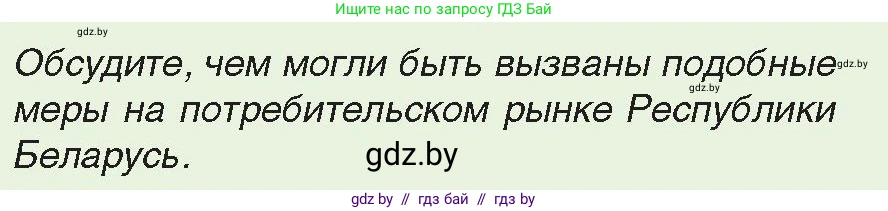 Ищите нас по запросу ГДЗ Бай

gdz.by

Обсудите, чем могли быть вызваны подобные меры на потребительском рынке Республики Беларусь.

gdz.by

gdz.by

gdz.by

gdz by // гдз бай // гдз by